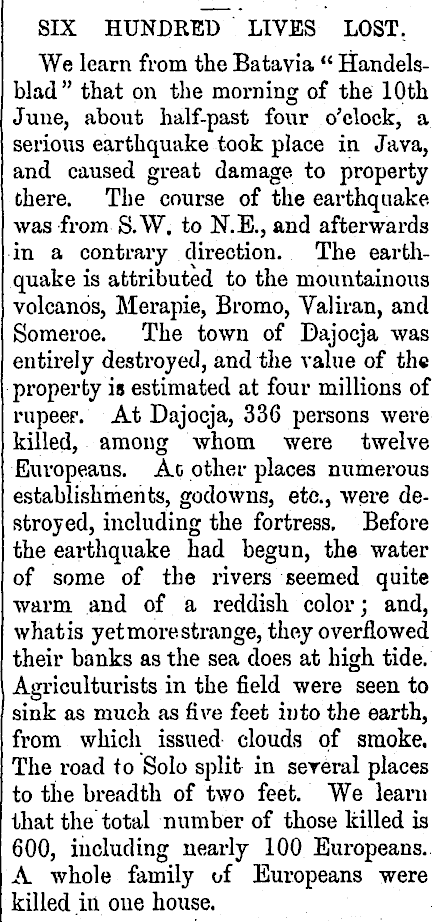 SIX HUNDRED LIVES LOST.

We learn from the Batavia "Handelsblad" that on the morning of the 10th June, about half-past four o'clock, a serious earthquake took place in Java, and caused great damage to property there. The course of the earthquake was from S.W. to N.E., and afterwards in a contrary direction. The earthquake is attributed to the mountainous volcanos, Merapie, Bromo, Valiran, and Someroe. The town of Dajocja was entirely destroyed, and the value of the property is estimated at four millions of rupees. At Dajocja, 336 persons were killed, among whom were twelve Europeans. At other places numerous establishments, godowns, etc., were destroyed, including the fortress. Before the earthquake had begun, the water of some of the rivers seemed quite warm and of a reddish color; and, what is yet more strange, they overflowed their banks as the sea does at high tide. Agriculturists in the field were seen to sink as much as five feet into the earth, from which issued clouds of smoke. The road to Solo split in several places to the breadth of two feet. We learn that the total number of those killed is 600, including nearly 100 Europeans. A whole family of Europeans were killed in one house.